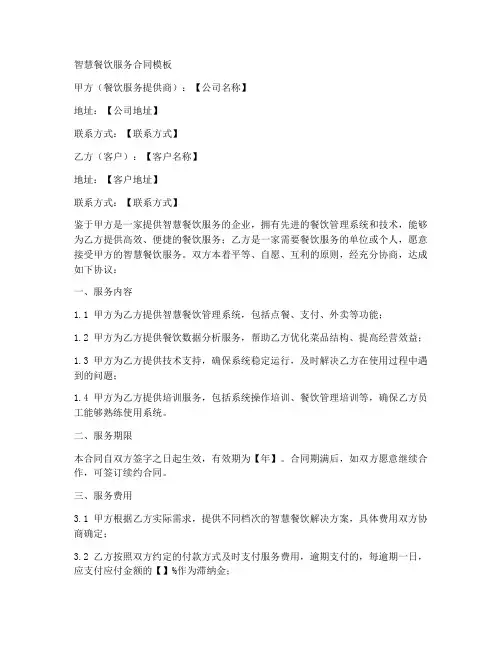 智慧餐饮服务合同模板

甲方（餐饮服务提供商）：【公司名称】

地址：【公司地址】

联系方式：【联系方式】

乙方（客户）：【客户名称】

地址：【客户地址】

联系方式：【联系方式】

鉴于甲方是一家提供智慧餐饮服务的企业，拥有先进的餐饮管理系统和技术，能够为乙方提供高效、便捷的餐饮服务；乙方是一家需要餐饮服务的单位或个人，愿意接受甲方的智慧餐饮服务。双方本着平等、自愿、互利的原则，经充分协商，达成如下协议：

一、服务内容

1.1 甲方为乙方提供智慧餐饮管理系统，包括点餐、支付、外卖等功能；

1.2 甲方为乙方提供餐饮数据分析服务，帮助乙方优化菜品结构、提高经营效益；

1.3 甲方为乙方提供技术支持，确保系统稳定运行，及时解决乙方在使用过程中遇到的问题；

1.4 甲方为乙方提供培训服务，包括系统操作培训、餐饮管理培训等，确保乙方员工能够熟练使用系统。

二、服务期限

本合同自双方签字之日起生效，有效期为【年】。合同期满后，如双方愿意继续合作，可签订续约合同。

三、服务费用

3.1 甲方根据乙方实际需求，提供不同档次的智慧餐饮解决方案，具体费用双方协商确定；

3.2 乙方按照双方约定的付款方式及时支付服务费用，逾期支付的，每逾期一日，应支付应付金额的【】%作为滞纳金；